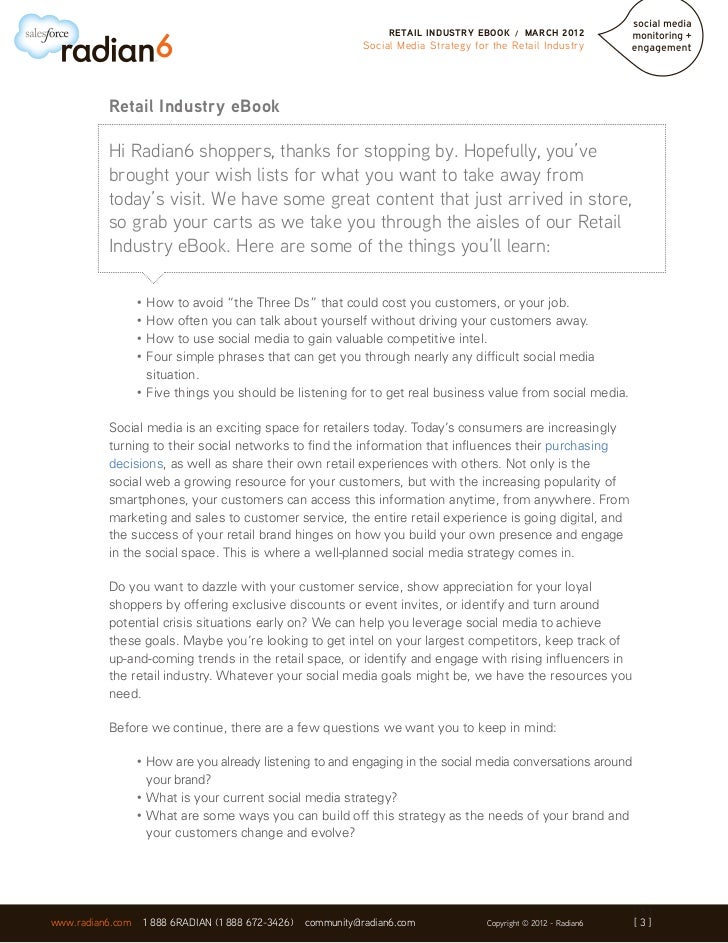 salesforce radian6

RETAIL INDUSTRY EBOOK / MARCH 2012
Social Media Strategy for the Retail Industry

social media monitoring + engagement

Retail Industry eBook

Hi Radian6 shoppers, thanks for stopping by. Hopefully, you've brought your wish lists for what you want to take away from today's visit. We have some great content that just arrived in store, so grab your carts as we take you through the aisles of our Retail Industry eBook. Here are some of the things you'll learn:

• How to avoid "the Three Ds" that could cost you customers, or your job.
• How often you can talk about yourself without driving your customers away.
• How to use social media to gain valuable competitive intel.
• Four simple phrases that can get you through nearly any difficult social media situation.
• Five things you should be listening for to get real business value from social media.

Social media is an exciting space for retailers today. Today's consumers are increasingly turning to their social networks to find the information that influences their purchasing decisions, as well as share their own retail experiences with others. Not only is the social web a growing resource for your customers, but with the increasing popularity of smartphones, your customers can access this information anytime, from anywhere. From marketing and sales to customer service, the entire retail experience is going digital, and the success of your retail brand hinges on how you build your own presence and engage in the social space. This is where a well-planned social media strategy comes in.

Do you want to dazzle with your customer service, show appreciation for your loyal shoppers by offering exclusive discounts or event invites, or identify and turn around potential crisis situations early on? We can help you leverage social media to achieve these goals. Maybe you're looking to get intel on your largest competitors, keep track of up-and-coming trends in the retail space, or identify and engage with rising influencers in the retail industry. Whatever your social media goals might be, we have the resources you need.

Before we continue, there are a few questions we want you to keep in mind:

• How are you already listening to and engaging in the social media conversations around your brand?
• What is your current social media strategy?
• What are some ways you can build off this strategy as the needs of your brand and your customers change and evolve?

www.radian6.com 1 888 6RADIAN (1 888 672-3426) community@radian6.com Copyright © 2012 - Radian6 [ 3 ]